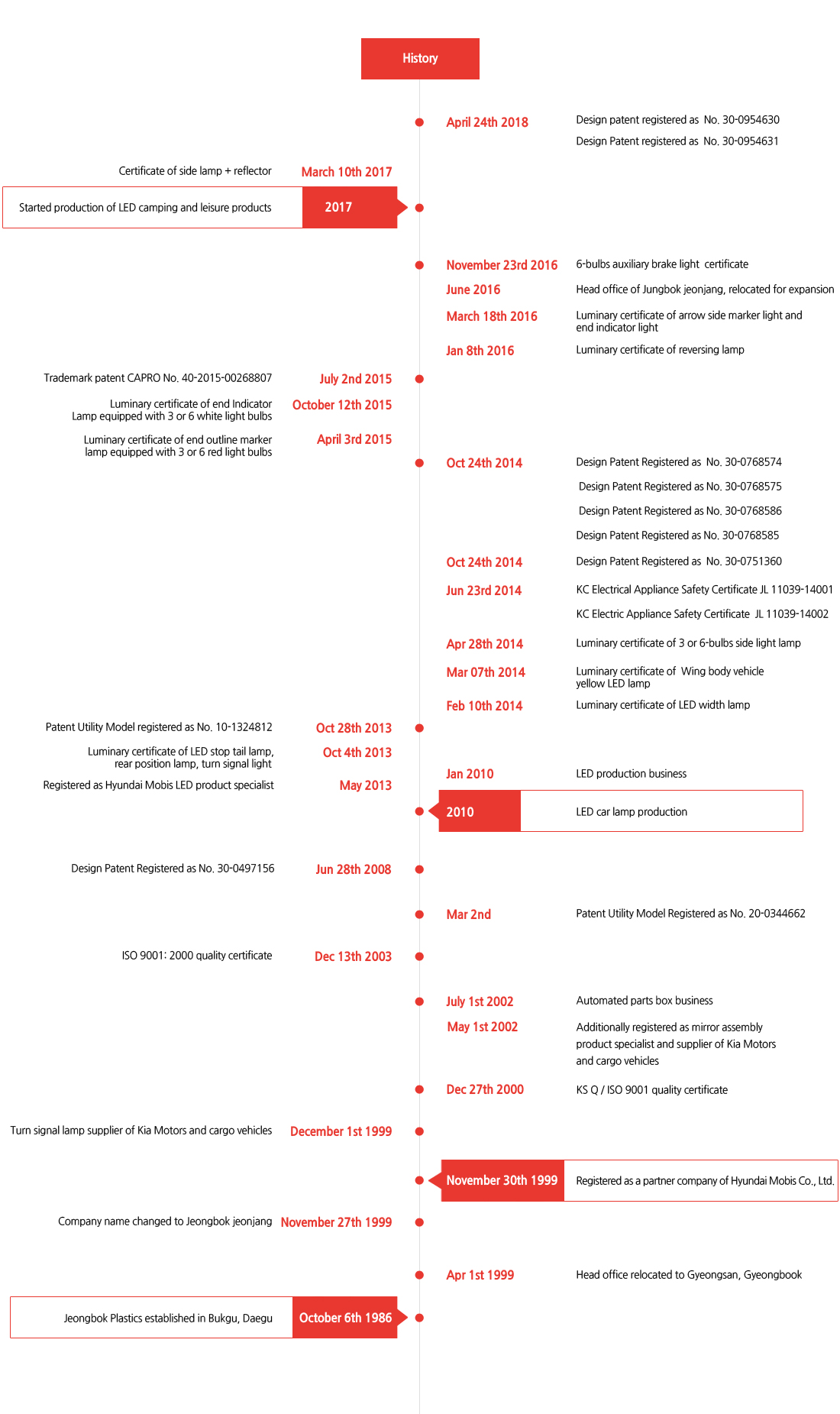 History

April 24th 2018 Design patent registered as No. 30-0954630

Design Patent registered as No. 30-0954631

Certificate of side lamp + reflector March 10th 2017

Started production of LED camping and leisure products 2017

November 23rd 2016 6-bulbs auxiliary brake light certificate

June 2016 Head office of Jungbok jeonjang, relocated for expansion

March 18th 2016 Luminary certificate of arrow side marker light and end indicator light

Jan 8th 2016 Luminary certificate of reversing lamp

Trademark patent CAPRO No. 40-2015-00268807 July 2nd 2015

Luminary certificate of end Indicator Lamp equipped with 3 or 6 white light bulbs October 12th 2015

Luminary certificate of end outline marker lamp equipped with 3 or 6 red light bulbs April 3rd 2015

Oct 24th 2014 Design Patent Registered as No. 30-0768574

Design Patent Registered as No. 30-0768575

Design Patent Registered as No. 30-0768586

Design Patent Registered as No. 30-0768585

Oct 24th 2014 Design Patent Registered as No. 30-0751360

Jun 23rd 2014 KC Electrical Appliance Safety Certificate JL 11039-14001

KC Electric Appliance Safety Certificate JL 11039-14002

Apr 28th 2014 Luminary certificate of 3 or 6-bulbs side light lamp

Mar 07th 2014 Luminary certificate of Wing body vehicle yellow LED lamp

Feb 10th 2014 Luminary certificate of LED width lamp

Patent Utility Model registered as No. 10-1324812 Oct 28th 2013

Luminary certificate of LED stop tail lamp, rear position lamp, turn signal light Oct 4th 2013

Registered as Hyundai Mobis LED product specialist May 2013

Jan 2010 LED production business

2010 LED car lamp production

Design Patent Registered as No. 30-0497156 Jun 28th 2008

Mar 2nd Patent Utility Model Registered as No. 20-0344662

ISO 9001: 2000 quality certificate Dec 13th 2003

July 1st 2002 Automated parts box business

May 1st 2002 Additionally registered as mirror assembly product specialist and supplier of Kia Motors and cargo vehicles

Dec 27th 2000 KS Q / ISO 9001 quality certificate

Turn signal lamp supplier of Kia Motors and cargo vehicles December 1st 1999

November 30th 1999 Registered as a partner company of Hyundai Mobis Co., Ltd.

Company name changed to Jeongbok jeonjang November 27th 1999

Apr 1st 1999 Head office relocated to Gyeongsan, Gyeongbook

Jeongbok Plastics established in Bukgu, Daegu October 6th 1986